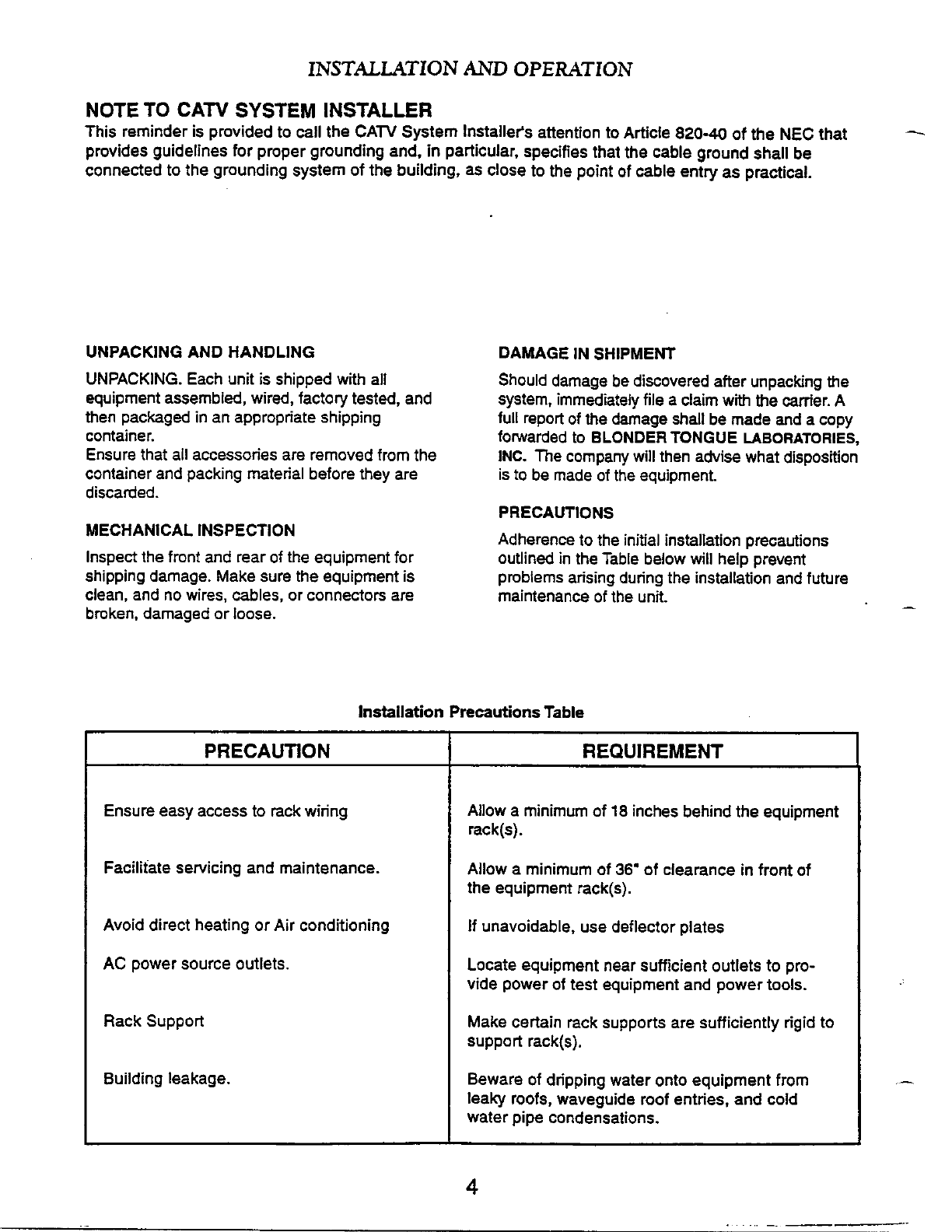 INSTALLATION AND OPERATION

NOTE TO CATV SYSTEM INSTALLER
This reminder is provided to call the CATV System Installer's attention to Article 820-40 of the NEC that provides guidelines for proper grounding and, in particular, specifies that the cable ground shall be connected to the grounding system of the building, as close to the point of cable entry as practical.

UNPACKING AND HANDLING

UNPACKING. Each unit is shipped with all equipment assembled, wired, factory tested, and then packaged in an appropriate shipping container.
Ensure that all accessories are removed from the container and packing material before they are discarded.

MECHANICAL INSPECTION

Inspect the front and rear of the equipment for shipping damage. Make sure the equipment is clean, and no wires, cables, or connectors are broken, damaged or loose.

DAMAGE IN SHIPMENT

Should damage be discovered after unpacking the system, immediately file a claim with the carrier. A full report of the damage shall be made and a copy forwarded to BLONDER TONGUE LABORATORIES, INC. The company will then advise what disposition is to be made of the equipment.

PRECAUTIONS

Adherence to the initial installation precautions outlined in the Table below will help prevent problems arising during the installation and future maintenance of the unit.

Installation Precautions Table

| PRECAUTION | REQUIREMENT |
|---|---|
| Ensure easy access to rack wiring | Allow a minimum of 18 inches behind the equipment rack(s). |
| Facilitate servicing and maintenance. | Allow a minimum of 36" of clearance in front of the equipment rack(s). |
| Avoid direct heating or Air conditioning | If unavoidable, use deflector plates |
| AC power source outlets. | Locate equipment near sufficient outlets to provide power of test equipment and power tools. |
| Rack Support | Make certain rack supports are sufficiently rigid to support rack(s). |
| Building leakage. | Beware of dripping water onto equipment from leaky roofs, waveguide roof entries, and cold water pipe condensations. |

4